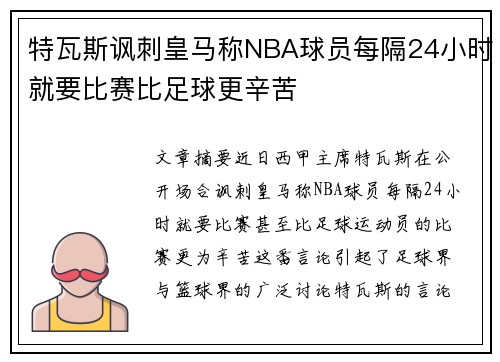 特瓦斯讽刺皇马称NBA球员每隔24小时就要比赛比足球更辛苦

文章摘要近日西甲主席特瓦斯在公开场合讽刺皇马称NBA球员每隔24小时就要比赛甚至比足球运动员的比赛更为辛苦这番言论引起了足球界与篮球界的广泛讨论特瓦斯的言论